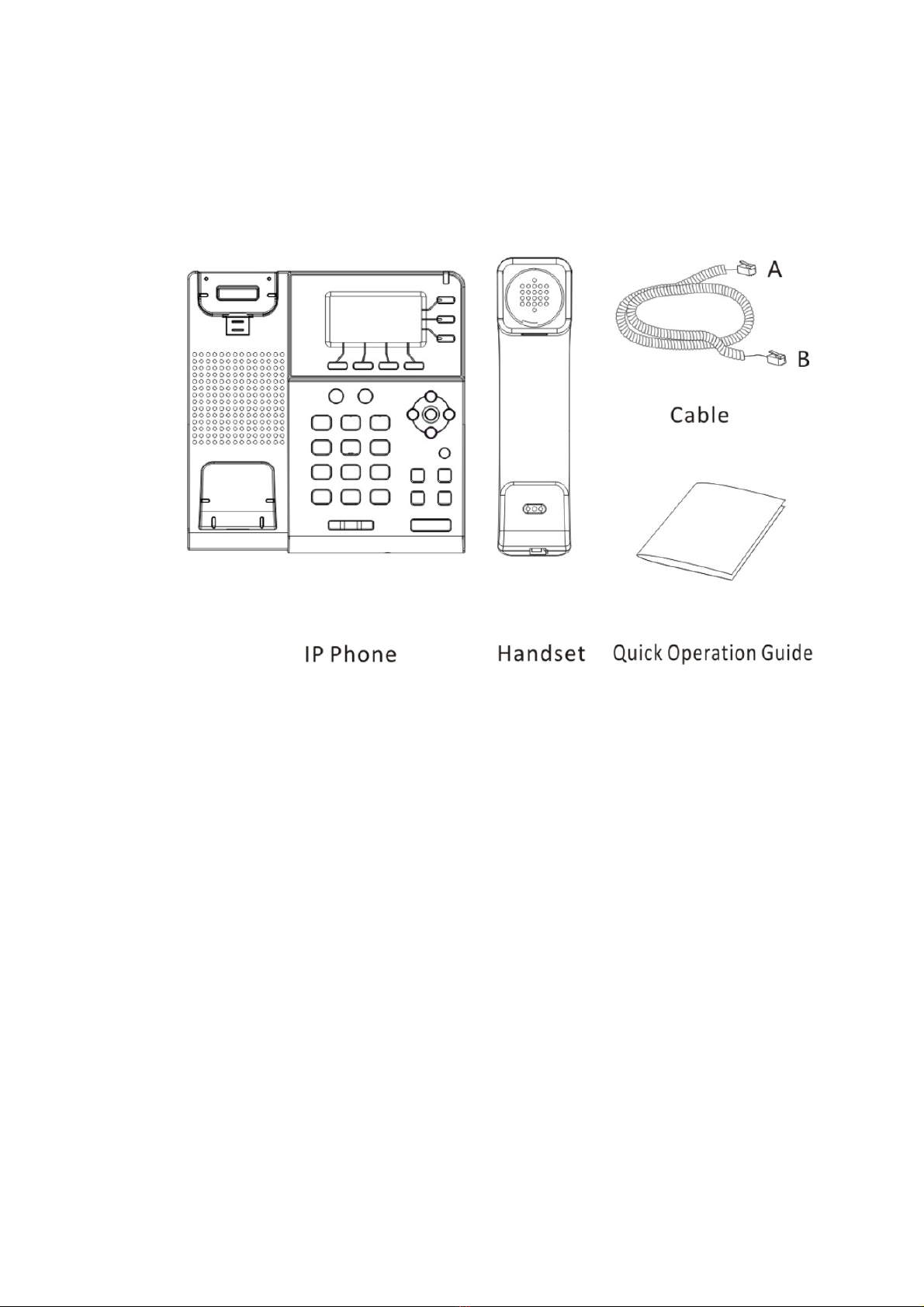 A

B

Cable

IP Phone

Handset

Quick Operation Guide